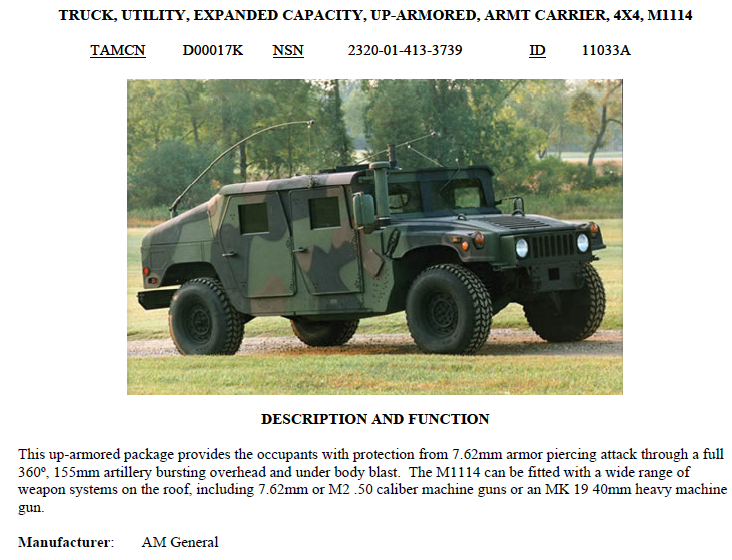 TRUCK, UTILITY, EXPANDED CAPACITY, UP-ARMORED, ARMT CARRIER, 4X4, M1114

TAMCN D00017K NSN 2320-01-413-3739 ID 11033A

DESCRIPTION AND FUNCTION

This up-armored package provides the occupants with protection from 7.62mm armor piercing attack through a full 360º, 155mm artillery bursting overhead and under body blast. The M1114 can be fitted with a wide range of weapon systems on the roof, including 7.62mm or M2 .50 caliber machine guns or an MK 19 40mm heavy machine gun.

Manufacturer: AM General